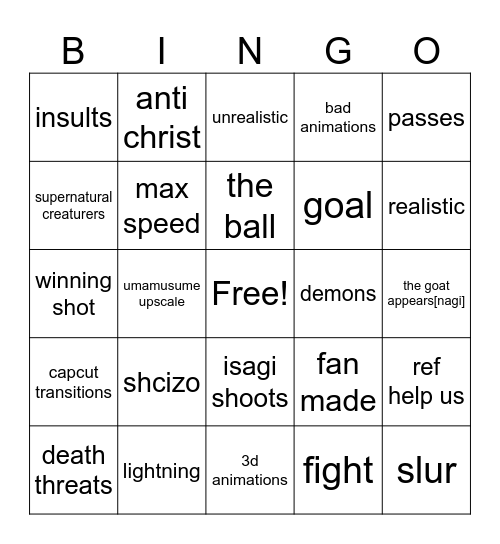 | B | I | N | G | O |
|---|---|---|---|---|
| insults | anti christ | unrealistic | bad animations | passes |
| supernatural creaturers | max speed | the ball | goal | realistic |
| winning shot | umamusume upscale | Free! | demons | the goat appears[nagi] |
| capcut transitions | shcizo | isagi shoots | fan made | ref help us |
| death threats | lightning | 3d animations | fight | slur |